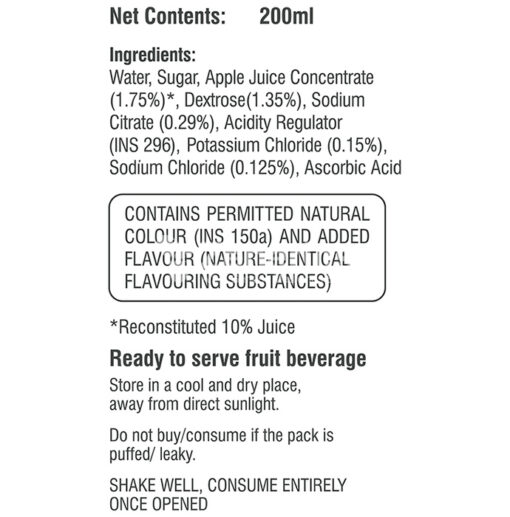 Net Contents: 200ml

Ingredients:
Water, Sugar, Apple Juice Concentrate (1.75%)*, Dextrose(1.35%), Sodium Citrate (0.29%), Acidity Regulator (INS 296), Potassium Chloride (0.15%), Sodium Chloride (0.125%), Ascorbic Acid

CONTAINS PERMITTED NATURAL COLOUR (INS 150a) AND ADDED FLAVOUR (NATURE-IDENTICAL FLAVOURING SUBSTANCES)

*Reconstituted 10% Juice

Ready to serve fruit beverage

Store in a cool and dry place, away from direct sunlight.

Do not buy/consume if the pack is puffed/ leaky.

SHAKE WELL, CONSUME ENTIRELY ONCE OPENED